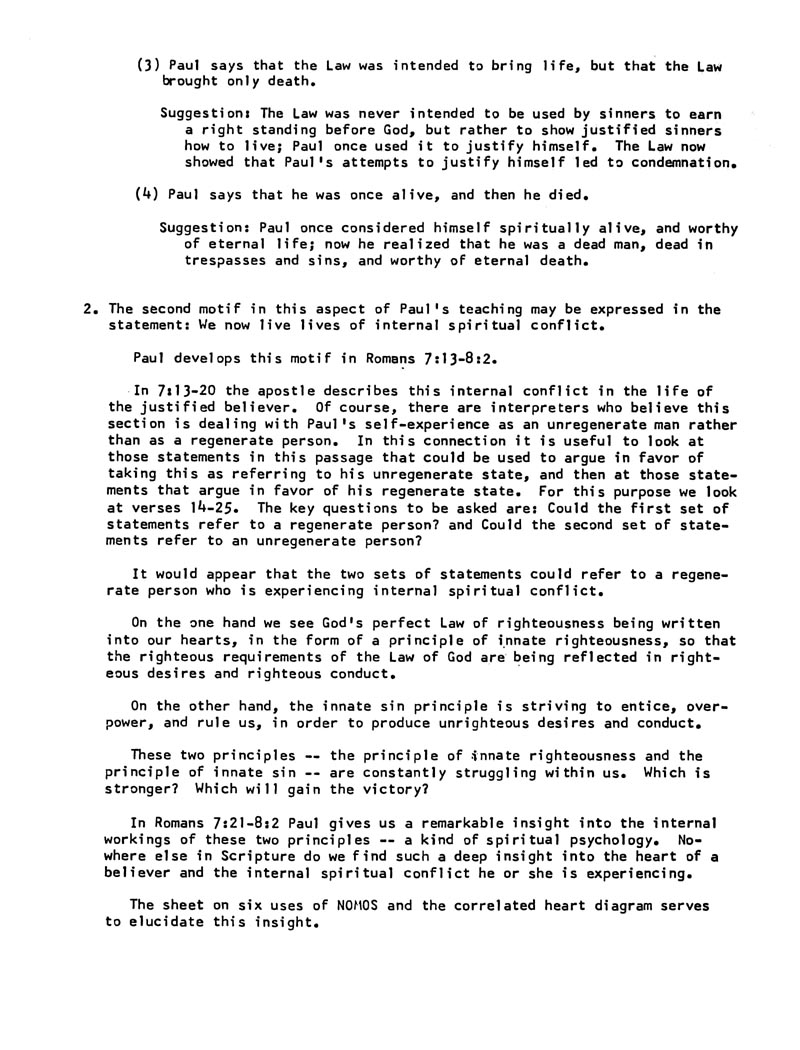 (3) Paul says that the Law was intended to bring life, but that the Law brought only death.

Suggestion: The Law was never intended to be used by sinners to earn a right standing before God, but rather to show justified sinners how to live; Paul once used it to justify himself. The Law now showed that Paul's attempts to justify himself led to condemnation.

(4) Paul says that he was once alive, and then he died.

Suggestion: Paul once considered himself spiritually alive, and worthy of eternal life; now he realized that he was a dead man, dead in trespasses and sins, and worthy of eternal death.

2. The second motif in this aspect of Paul's teaching may be expressed in the statement: We now live lives of internal spiritual conflict.

Paul develops this motif in Romans 7:13-8:2.

In 7:13-20 the apostle describes this internal conflict in the life of the justified believer. Of course, there are interpreters who believe this section is dealing with Paul's self-experience as an unregenerate man rather than as a regenerate person. In this connection it is useful to look at those statements in this passage that could be used to argue in favor of taking this as referring to his unregenerate state, and then at those statements that argue in favor of his regenerate state. For this purpose we look at verses 14-25. The key questions to be asked are: Could the first set of statements refer to a regenerate person? and Could the second set of statements refer to an unregenerate person?

It would appear that the two sets of statements could refer to a regenerate person who is experiencing internal spiritual conflict.

On the one hand we see God's perfect Law of righteousness being written into our hearts, in the form of a principle of innate righteousness, so that the righteous requirements of the Law of God are being reflected in righteous desires and righteous conduct.

On the other hand, the innate sin principle is striving to entice, overpower, and rule us, in order to produce unrighteous desires and conduct.

These two principles -- the principle of innate righteousness and the principle of innate sin -- are constantly struggling within us. Which is stronger? Which will gain the victory?

In Romans 7:21-8:2 Paul gives us a remarkable insight into the internal workings of these two principles -- a kind of spiritual psychology. Nowhere else in Scripture do we find such a deep insight into the heart of a believer and the internal spiritual conflict he or she is experiencing.

The sheet on six uses of NOMOS and the correlated heart diagram serves to elucidate this insight.